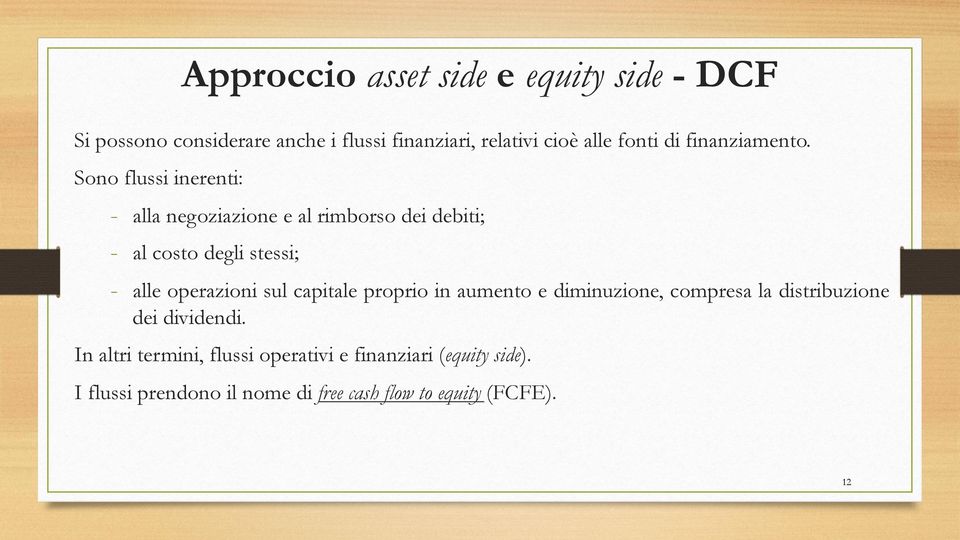 Approccio asset side e equity side - DCF

Si possono considerare anche i flussi finanziari, relativi cioè alle fonti di finanziamento.

Sono flussi inerenti:

- alla negoziazione e al rimborso dei debiti;
- al costo degli stessi;
- alle operazioni sul capitale proprio in aumento e diminuzione, compresa la distribuzione dei dividendi.

In altri termini, flussi operativi e finanziari (equity side).

I flussi prendono il nome di free cash flow to equity (FCFE).

12